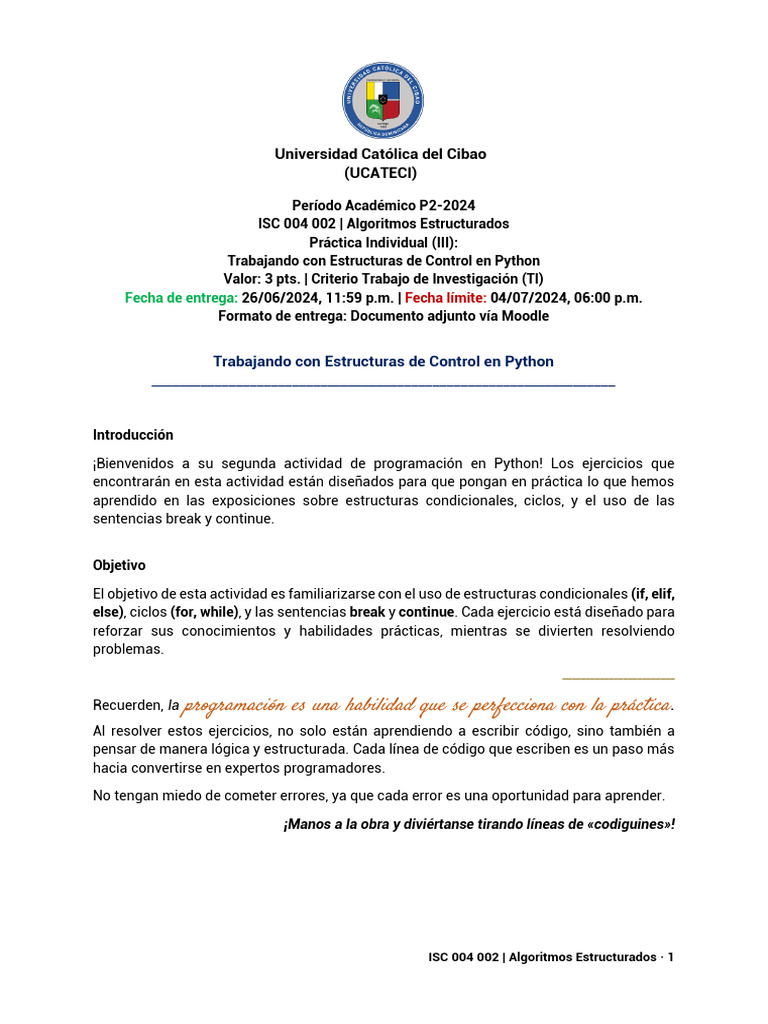 UNIVERSIDAD CATÓLICA DEL CIBAO
REPÚBLICA DOMINICANA

Universidad Católica del Cibao
(UCATECI)

Período Académico P2-2024
ISC 004 002 | Algoritmos Estructurados
Práctica Individual (III):
Trabajando con Estructuras de Control en Python
Valor: 3 pts. | Criterio Trabajo de Investigación (TI)
Fecha de entrega: 26/06/2024, 11:59 p.m. | Fecha límite: 04/07/2024, 06:00 p.m.
Formato de entrega: Documento adjunto vía Moodle

Trabajando con Estructuras de Control en Python

Introducción

¡Bienvenidos a su segunda actividad de programación en Python! Los ejercicios que encontrarán en esta actividad están diseñados para que pongan en práctica lo que hemos aprendido en las exposiciones sobre estructuras condicionales, ciclos, y el uso de las sentencias break y continue.

Objetivo

El objetivo de esta actividad es familiarizarse con el uso de estructuras condicionales (if, elif, else), ciclos (for, while), y las sentencias break y continue. Cada ejercicio está diseñado para reforzar sus conocimientos y habilidades prácticas, mientras se divierten resolviendo problemas.

Recuerden, la programación es una habilidad que se perfecciona con la práctica.
Al resolver estos ejercicios, no solo están aprendiendo a escribir código, sino también a pensar de manera lógica y estructurada. Cada línea de código que escriben es un paso más hacia convertirse en expertos programadores.

No tengan miedo de cometer errores, ya que cada error es una oportunidad para aprender.

¡Manos a la obra y diviértanse tirando líneas de «codiguines»!

ISC 004 002 | Algoritmos Estructurados · 1